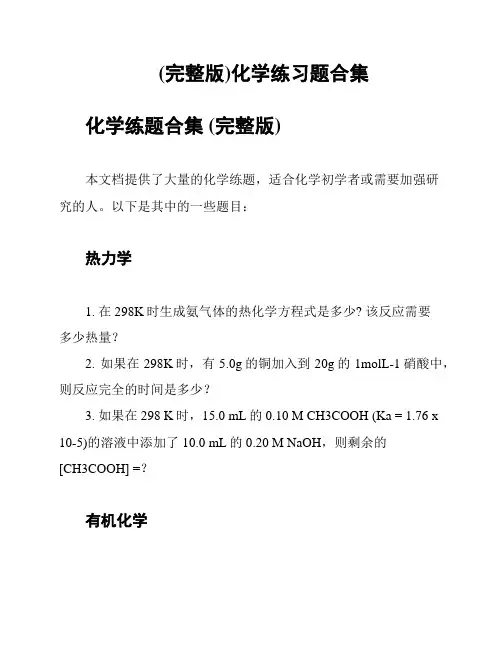 (完整版)化学练习题合集

化学练题合集 (完整版)

本文档提供了大量的化学练题，适合化学初学者或需要加强研究的人。以下是其中的一些题目：

热力学

1. 在 298K 时生成氨气体的热化学方程式是多少? 该反应需要多少热量？

2. 如果在 298K 时，有 5.0g 的铜加入到 20g 的 1molL-1 硝酸中，则反应完全的时间是多少？

3. 如果在 298 K 时，15.0 mL 的 0.10 M CH3COOH (Ka = 1.76 x 10-5)的溶液中添加了 10.0 mL 的 0.20 M NaOH，则剩余的 [CH3COOH] =?

有机化学